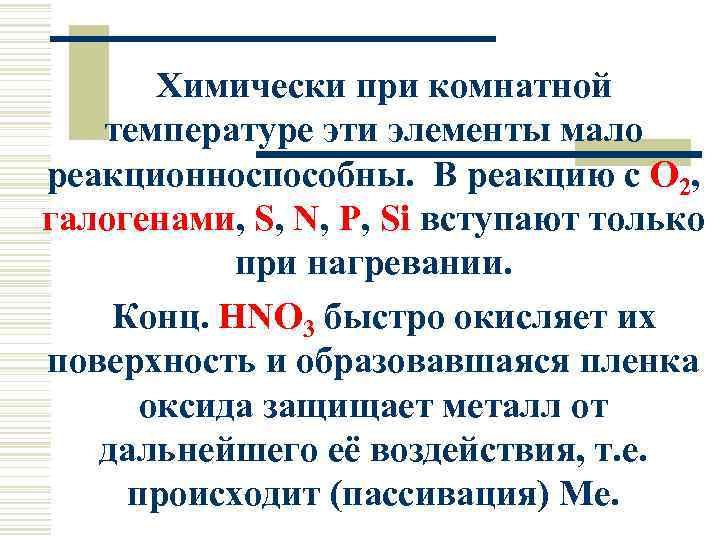 Химически при комнатной температуре эти элементы мало реакционноспособны. В реакцию с $O_2$, галогенами, S, N, P, Si вступают только при нагревании.

Конц. $HNO_3$ быстро окисляет их поверхность и образовавшаяся пленка оксида защищает металл от дальнейшего её воздействия, т.е. происходит (пассивация) Ме.